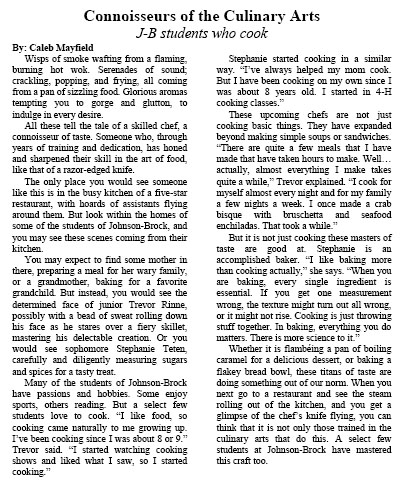 Connoisseurs of the Culinary Arts
J-B students who cook

By: Caleb Mayfield

Wisps of smoke wafting from a flaming, burning hot wok. Serenades of sound; crackling, popping, and frying, all coming from a pan of sizzling food. Glorious aromas tempting you to gorge and glutton, to indulge in every desire.

All these tell the tale of a skilled chef, a connoisseur of taste. Someone who, through years of training and dedication, has honed and sharpened their skill in the art of food, like that of a razor-edged knife.

The only place you would see someone like this is in the busy kitchen of a five-star restaurant, with hoards of assistants flying around them. But look within the homes of some of the students of Johnson-Brock, and you may see these scenes coming from their kitchen.

You may expect to find some mother in there, preparing a meal for her wary family, or a grandmother, baking for a favorite grandchild. But instead, you would see the determined face of junior Trevor Rinne, possibly with a bead of sweat rolling down his face as he stares over a fiery skillet, mastering his delectable creation. Or you would see sophomore Stephanie Teten, carefully and diligently measuring sugars and spices for a tasty treat.

Many of the students of Johnson-Brock have passions and hobbies. Some enjoy sports, others reading. But a select few students love to cook. "I like food, so cooking came naturally to me growing up. I've been cooking since I was about 8 or 9." Trevor said. "I started watching cooking shows and liked what I saw, so I started cooking."

Stephanie started cooking in a similar way. "I've always helped my mom cook. But I have been cooking on my own since I was about 8 years old. I started in 4-H cooking classes."

These upcoming chefs are not just cooking basic things. They have expanded beyond making simple soups or sandwiches. "There are quite a few meals that I have made that have taken hours to make. Well… actually, almost everything I make takes quite a while," Trevor explained. "I cook for myself almost every night and for my family a few nights a week. I once made a crab bisque with bruschetta and seafood enchiladas. That took a while."

But it is not just cooking these masters of taste are good at. Stephanie is an accomplished baker. "I like baking more than cooking actually," she says. "When you are baking, every single ingredient is essential. If you get one measurement wrong, the texture might turn out all wrong, or it might not rise. Cooking is just throwing stuff together. In baking, everything you do matters. There is more science to it."

Whether it is flambéing a pan of boiling caramel for a delicious dessert, or baking a flakey bread bowl, these titans of taste are doing something out of our norm. When you next go to a restaurant and see the steam rolling out of the kitchen, and you get a glimpse of the chef's knife flying, you can think that it is not only those trained in the culinary arts that do this. A select few students at Johnson-Brock have mastered this craft too.